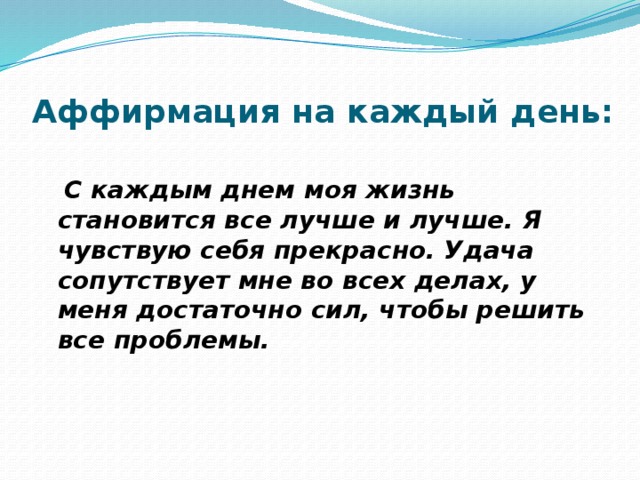 Аффирмация на каждый день:

С каждым днем моя жизнь становится все лучше и лучше. Я чувствую себя прекрасно. Удача сопутствует мне во всех делах, у меня достаточно сил, чтобы решить все проблемы.